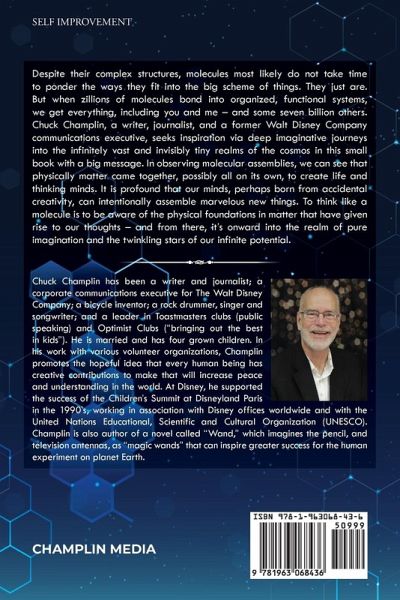 SELF IMPROVEMENT

Despite their complex structures, molecules most likely do not take time to ponder the ways they fit into the big scheme of things. They just are. But when zillions of molecules bond into organized, functional systems, we get everything, including you and me – and some seven billion others. Chuck Champlin, a writer, journalist, and a former Walt Disney Company communications executive, seeks inspiration via deep imaginative journeys into the infinitely vast and invisibly tiny realms of the cosmos in this small book with a big message. In observing molecular assemblies, we can see that physically matter came together, possibly all on its own, to create life and thinking minds. It is profound that our minds, perhaps born from accidental creativity, can intentionally assemble marvelous new things. To think like a molecule is to be aware of the physical foundations in matter that have given rise to our thoughts – and from there, it's onward into the realm of pure imagination and the twinkling stars of our infinite potential.

Chuck Champlin has been a writer and journalist; a corporate communications executive for The Walt Disney Company; a bicycle inventor; a rock drummer, singer and songwriter; and a leader in Toastmasters clubs (public speaking) and Optimist Clubs ("bringing out the best in kids"). He is married and has four grown children. In his work with various volunteer organizations, Champlin promotes the hopeful idea that every human being has creative contributions to make that will increase peace and understanding in the world. At Disney, he supported the success of the Children's Summit at Disneyland Paris in the 1990's, working in association with Disney offices worldwide and with the United Nations Educational, Scientific and Cultural Organization (UNESCO). Champlin is also author of a novel called "Wand," which imagines the pencil, and television antennas, as "magic wands" that can inspire greater success for the human experiment on planet Earth.

CHAMPLIN MEDIA

ISBN 978-1-963068-43-6
50999
9 781963 068436